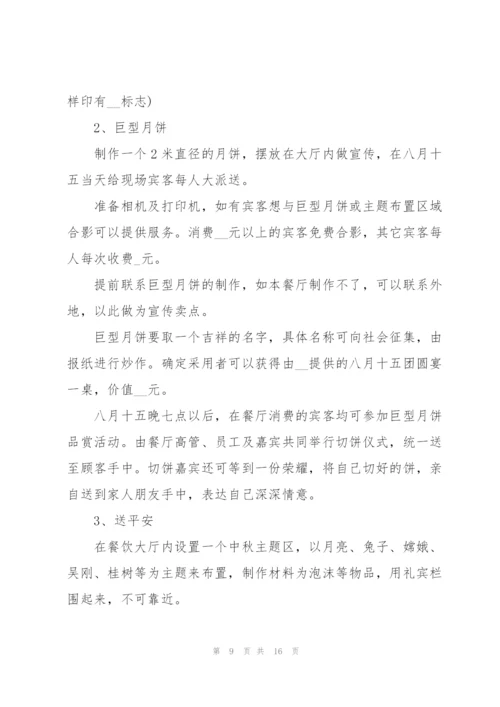 样印有__标志)

2、巨型月饼

制作一个2米直径的月饼，摆放在大厅内做宣传，在八月十五当天给现场宾客每人大派送。

准备相机及打印机，如有宾客想与巨型月饼或主题布置区域合影可以提供服务。消费__元以上的宾客免费合影，其它宾客每人每次收费_元。

提前联系巨型月饼的制作，如本餐厅制作不了，可以联系外地，以此做为宣传卖点。

巨型月饼要取一个吉祥的名字，具体名称可向社会征集，由报纸进行炒作。确定采用者可以获得由__提供的八月十五团圆宴一桌，价值__元。

八月十五晚七点以后，在餐厅消费的宾客均可参加巨型月饼品赏活动。由餐厅高管、员工及嘉宾共同举行切饼仪式，统一送至顾客手中。切饼嘉宾还可等到一份荣耀，将自己切好的饼，亲自送到家人朋友手中，表达自己深深情意。

3、送平安

在餐饮大厅内设置一个中秋主题区，以月亮、兔子、嫦娥、吴刚、桂树等为主题来布置，制作材料为泡沫等物品，用礼宾栏围起来，不可靠近。

第 9 页 共 16 页